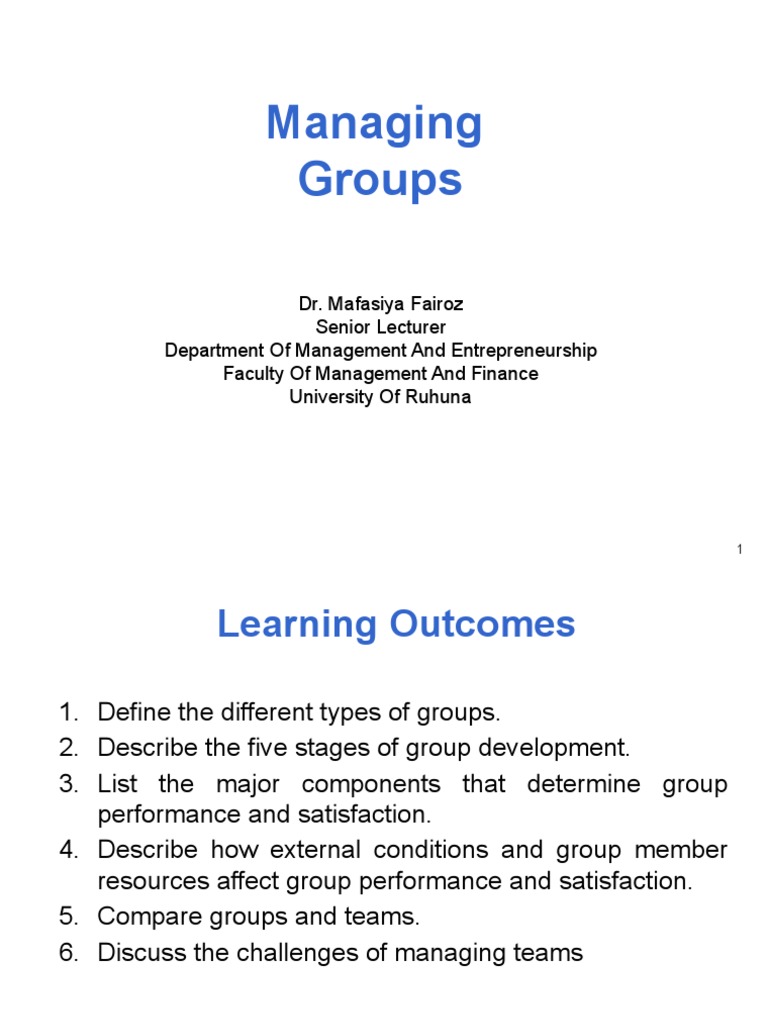 Managing
Groups

Dr. Mafasiya Fairoz
Senior Lecturer
Department Of Management And Entrepreneurship
Faculty Of Management And Finance
University Of Ruhuna

1

Learning Outcomes

1. Define the different types of groups.
2. Describe the five stages of group development.
3. List the major components that determine group performance and satisfaction.
4. Describe how external conditions and group member resources affect group performance and satisfaction.
5. Compare groups and teams.
6. Discuss the challenges of managing teams